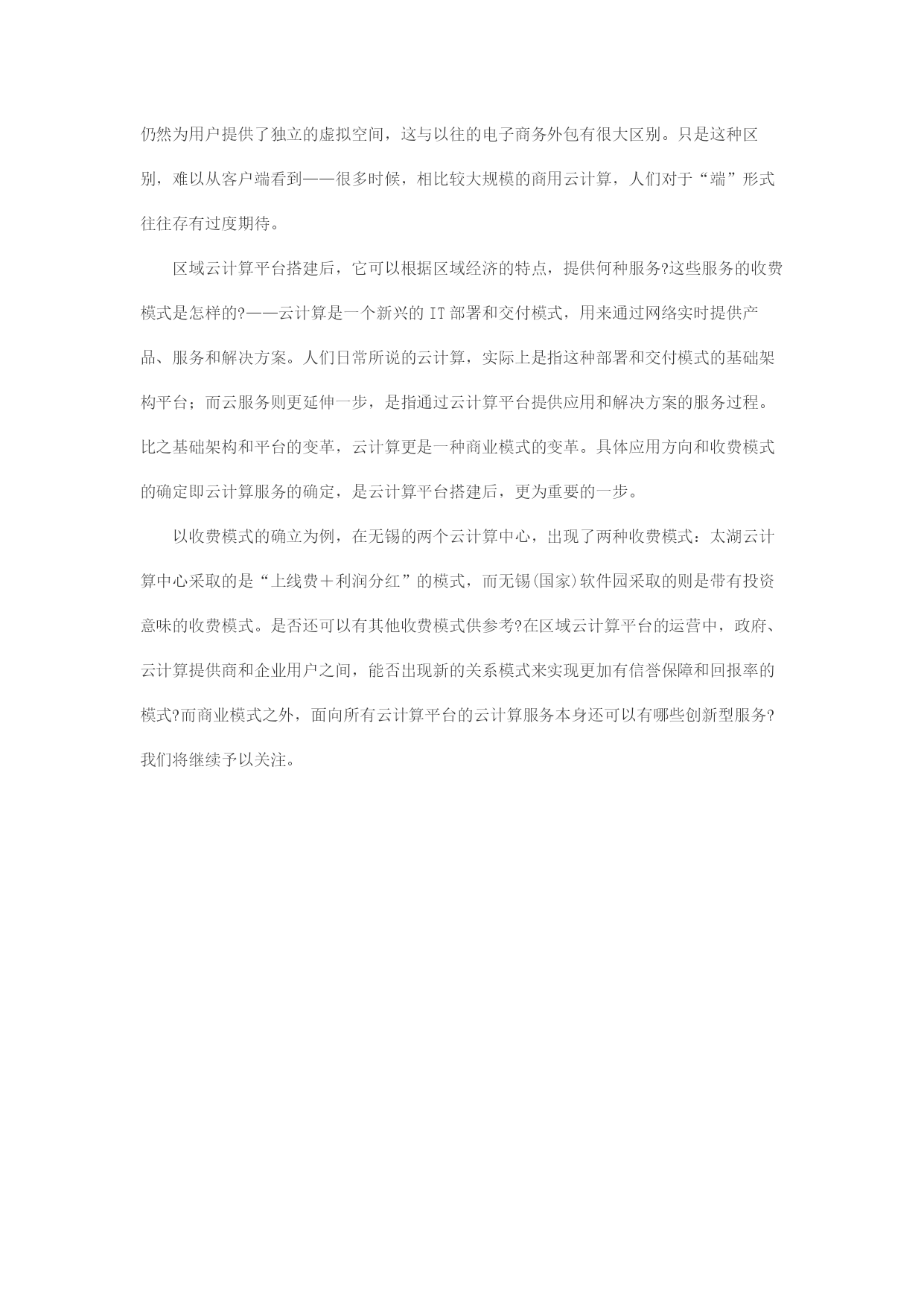 仍然为用户提供了独立的虚拟空间，这与以往的电子商务外包有很大区别。只是这种区别，难以从客户端看到——很多时候，相比较大规模的商用云计算，人们对于“端”形式往往存有过度期待。

区域云计算平台搭建后，它可以根据区域经济的特点，提供何种服务?这些服务的收费模式是怎样的?——云计算是一个新兴的 IT 部署和交付模式，用来通过网络实时提供产品、服务和解决方案。人们日常所说的云计算，实际上是指这种部署和交付模式的基础架构平台；而云服务则更延伸一步，是指通过云计算平台提供应用和解决方案的服务过程。比之基础架构和平台的变革，云计算更是一种商业模式的变革。具体应用方向和收费模式的确定即云计算服务的确定，是云计算平台搭建后，更为重要的一步。

以收费模式的确立为例，在无锡的两个云计算中心，出现了两种收费模式：太湖云计算中心采取的是“上线费＋利润分红”的模式，而无锡(国家)软件园采取的则是带有投资意味的收费模式。是否还可以有其他收费模式供参考?在区域云计算平台的运营中，政府、云计算提供商和企业用户之间，能否出现新的关系模式来实现更加有信誉保障和回报率的模式?而商业模式之外，面向所有云计算平台的云计算服务本身还可以有哪些创新型服务?我们将继续予以关注。